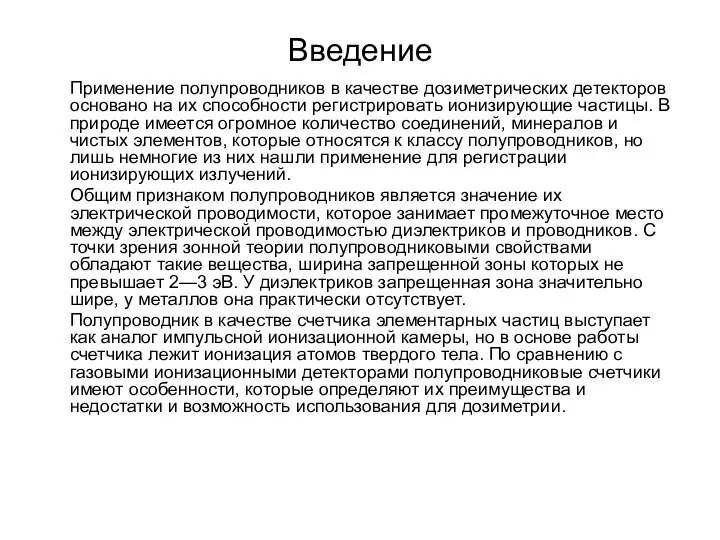 Введение

Применение полупроводников в качестве дозиметрических детекторов основано на их способности регистрировать ионизирующие частицы. В природе имеется огромное количество соединений, минералов и чистых элементов, которые относятся к классу полупроводников, но лишь немногие из них нашли применение для регистрации ионизирующих излучений.

Общим признаком полупроводников является значение их электрической проводимости, которое занимает промежуточное место между электрической проводимостью диэлектриков и проводников. С точки зрения зонной теории полупроводниковыми свойствами обладают такие вещества, ширина запрещенной зоны которых не превышает 2—3 эВ. У диэлектриков запрещенная зона значительно шире, у металлов она практически отсутствует.

Полупроводник в качестве счетчика элементарных частиц выступает как аналог импульсной ионизационной камеры, но в основе работы счетчика лежит ионизация атомов твердого тела. По сравнению с газовыми ионизационными детекторами полупроводниковые счетчики имеют особенности, которые определяют их преимущества и недостатки и возможность использования для дозиметрии.